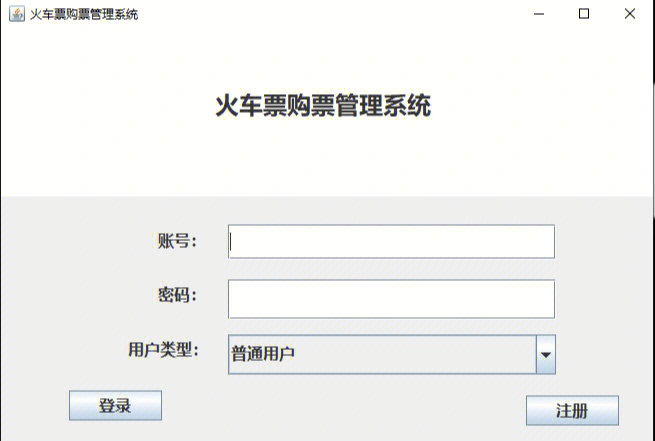 火车票购票管理系统

火车票购票管理系统

账号:

密码:

用户类型: 普通用户

登录

注册